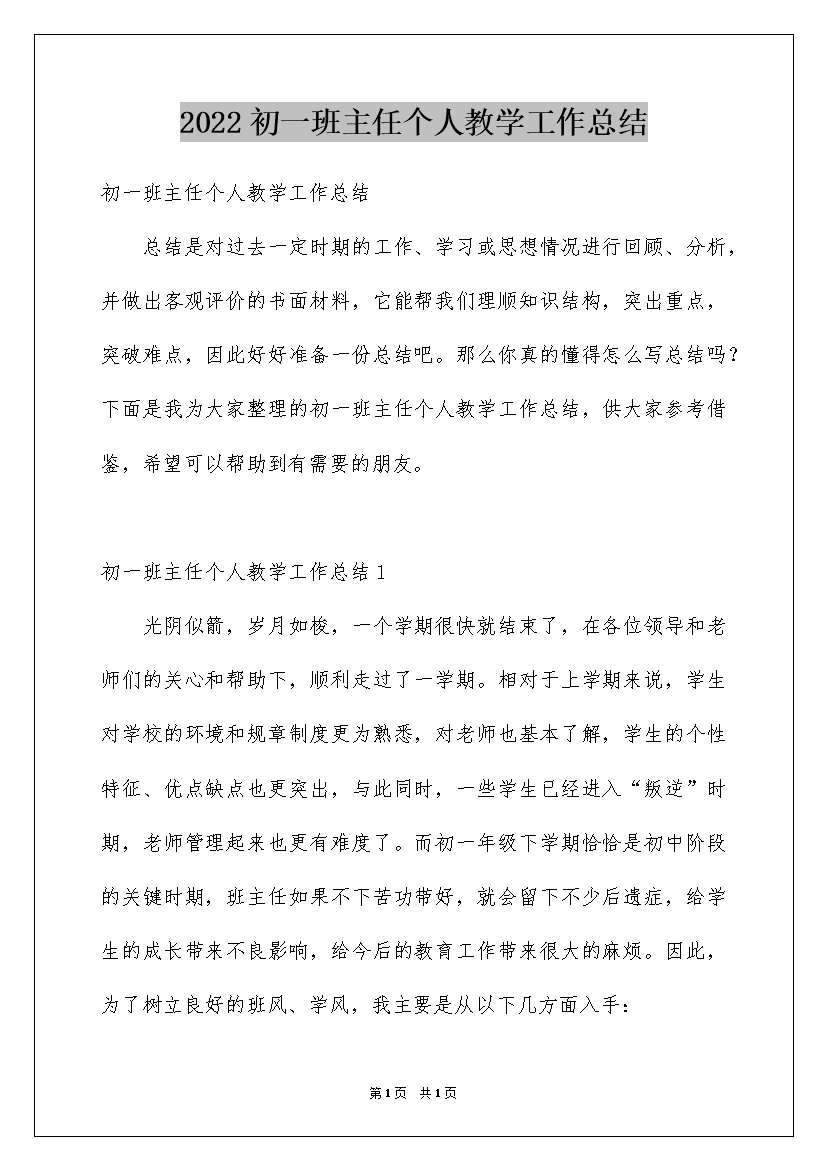 2022初一班主任个人教学工作总结

初一班主任个人教学工作总结

总结是对过去一定时期的工作、学习或思想情况进行回顾、分析，并做出客观评价的书面材料，它能帮我们理顺知识结构，突出重点，突破难点，因此好好准备一份总结吧。那么你真的懂得怎么写总结吗？下面是我为大家整理的初一班主任个人教学工作总结，供大家参考借鉴，希望可以帮助到有需要的朋友。

初一班主任个人教学工作总结1

光阴似箭，岁月如梭，一个学期很快就结束了，在各位领导和老师们的关心和帮助下，顺利走过了一学期。相对于上学期来说，学生对学校的环境和规章制度更为熟悉，对老师也基本了解，学生的个性特征、优点缺点也更突出，与此同时，一些学生已经进入“叛逆”时期，老师管理起来也更有难度了。而初一年级下学期恰恰是初中阶段的关键时期，班主任如果不下苦功带好，就会留下不少后遗症，给学生的成长带来不良影响，给今后的教育工作带来很大的麻烦。因此，为了树立良好的班风、学风，我主要是从以下几方面入手：

第1页 共1页